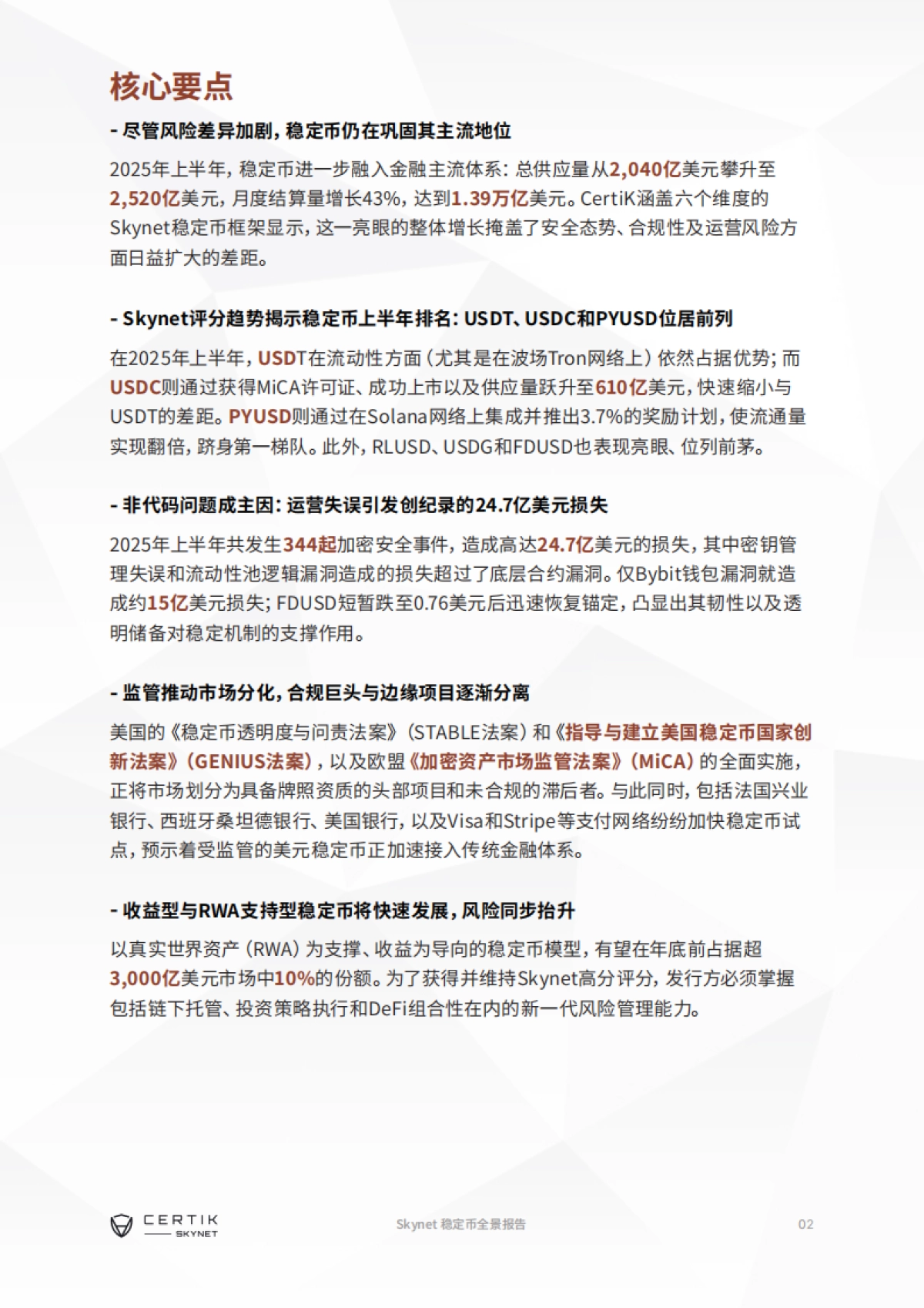 核心要点

- 尽管风险差异加剧，稳定币仍在巩固其主流地位

2025年上半年，稳定币进一步融入金融主流体系：总供应量从2,040亿美元攀升至2,520亿美元，月度结算量增长43%，达到1.39万亿美元。CertiK涵盖六个维度的Skynet稳定币框架显示，这一亮眼的整体增长掩盖了安全态势、合规性及运营风险方面日益扩大的差距。

- Skynet评分趋势揭示稳定币上半年排名：USDT、USDC和PYUSD位居前列

在2025年上半年，USDT在流动性方面（尤其是在波场Tron网络上）依然占据优势；而USDC则通过获得MiCA许可证、成功上市以及供应量跃升至610亿美元，快速缩小与USDT的差距。PYUSD则通过在Solana网络上集成并推出3.7%的奖励计划，使流通量实现翻倍，跻身第一梯队。此外，RLUSD、USDG和FDUSD也表现亮眼、位列前茅。

- 非代码问题成主因：运营失误引发创纪录的24.7亿美元损失

2025年上半年共发生344起加密安全事件，造成高达24.7亿美元的损失，其中密钥管理失误和流动性池逻辑漏洞造成的损失超过了底层合约漏洞。仅Bybit钱包漏洞就造成约15亿美元损失；FDUSD短暂跌至0.76美元后迅速恢复锚定，凸显出其韧性以及透明储备对稳定机制的支撑作用。

- 监管推动市场分化，合规巨头与边缘项目逐渐分离

美国的《稳定币透明度与问责法案》（STABLE法案）和《指导与建立美国稳定币国家创新法案》（GENIUS法案），以及欧盟《加密资产市场监管法案》（MiCA）的全面实施，正将市场划分为具备牌照资质的头部项目和未合规的滞后者。与此同时，包括法国兴业银行、西班牙桑坦德银行、美国银行，以及Visa和Stripe等支付网络纷纷加快稳定币试点，预示着受监管的美元稳定币正加速接入传统金融体系。

- 收益型与RWA支持型稳定币将快速发展，风险同步抬升

以真实世界资产（RWA）为支撑、收益为导向的稳定币模型，有望在年底前占据超3,000亿美元市场中10%的份额。为了获得并维持Skynet高分评分，发行方必须掌握包括链下托管、投资策略执行和DeFi组合性在内的新一代风险管理能力。

CERTIK SKYNET
Skynet 稳定币全景报告
02